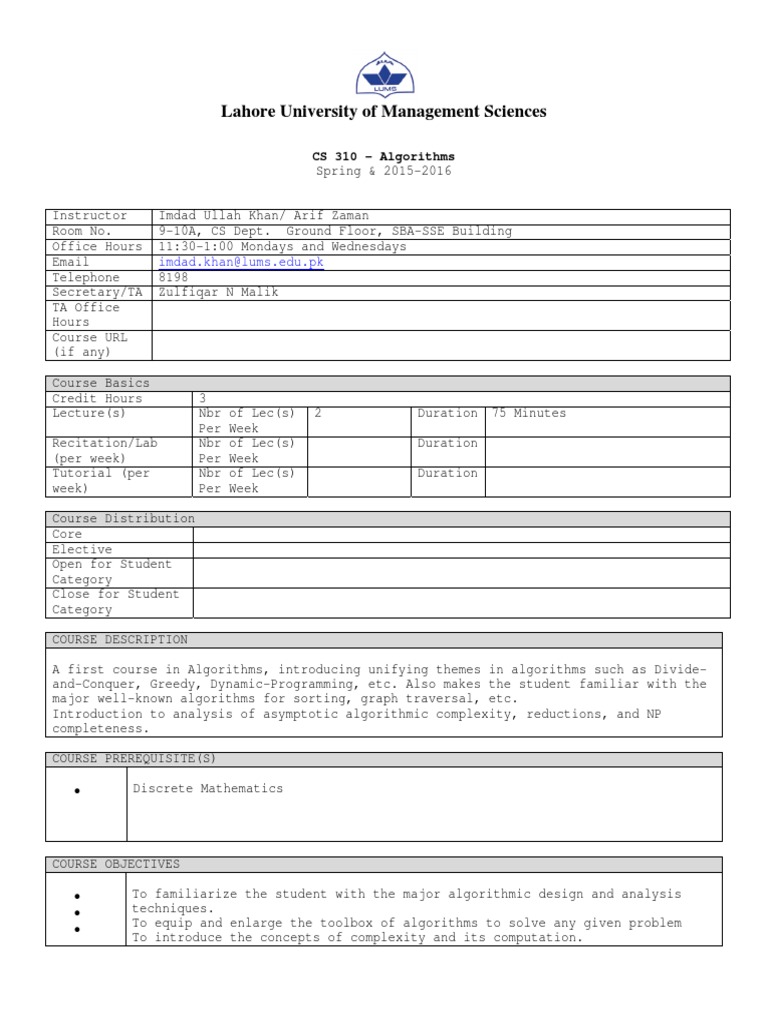 LUMS

Lahore University of Management Sciences

CS 310 – Algorithms
Spring & 2015-2016

| Instructor | Imdad Ullah Khan/ Arif Zaman |
|---|---|
| Room No. | 9-10A, CS Dept. Ground Floor, SBA-SSE Building |
| Office Hours | 11:30-1:00 Mondays and Wednesdays |
| Email | imdad.khan@lums.edu.pk |
| Telephone | 8198 |
| Secretary/TA | Zulfiqar N Malik |
| TA Office Hours | |
| Course URL (if any) | |

| Course Basics | | | | |
|---|---|---|---|---|
| Credit Hours | 3 | | | |
| Lecture(s) | Nbr of Lec(s) Per Week | 2 | Duration | 75 Minutes |
| Recitation/Lab (per week) | Nbr of Lec(s) Per Week | | Duration | |
| Tutorial (per week) | Nbr of Lec(s) Per Week | | Duration | |

| Course Distribution | |
|---|---|
| Core | |
| Elective | |
| Open for Student Category | |
| Close for Student Category | |

COURSE DESCRIPTION

A first course in Algorithms, introducing unifying themes in algorithms such as Divide-and-Conquer, Greedy, Dynamic-Programming, etc. Also makes the student familiar with the major well-known algorithms for sorting, graph traversal, etc.
Introduction to analysis of asymptotic algorithmic complexity, reductions, and NP completeness.

COURSE PREREQUISITE(S)

• Discrete Mathematics

COURSE OBJECTIVES

• To familiarize the student with the major algorithmic design and analysis techniques.
• To equip and enlarge the toolbox of algorithms to solve any given problem
• To introduce the concepts of complexity and its computation.